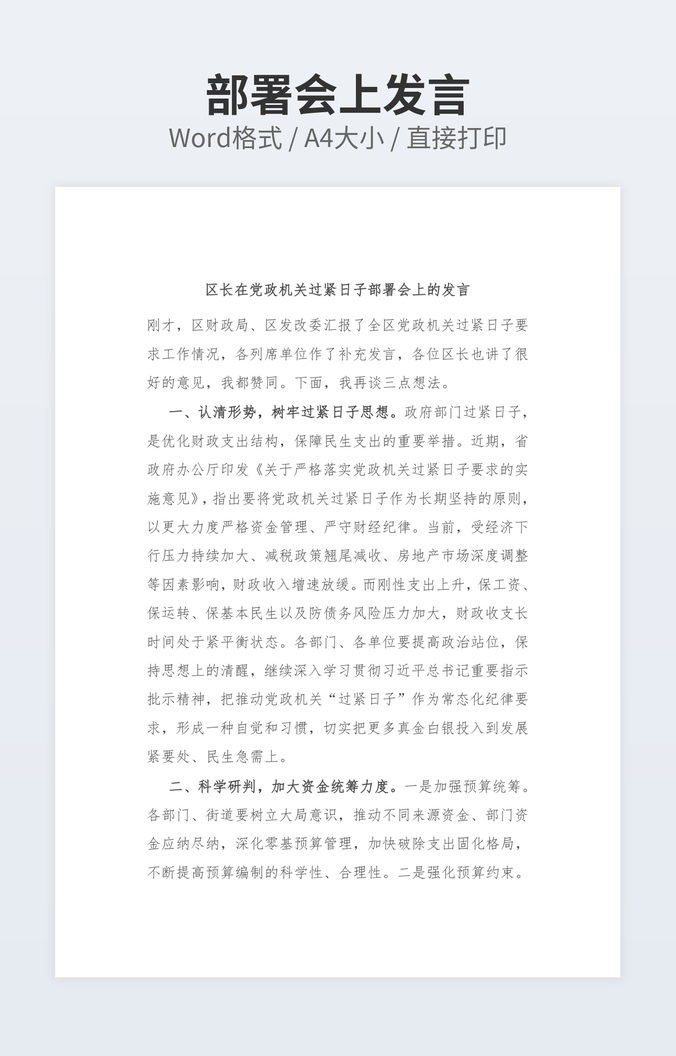 部署会上发言

Word格式 / A4大小 / 直接打印

区长在党政机关过紧日子部署会上的发言

刚才，区财政局、区发改委汇报了全区党政机关过紧日子要求工作情况，各列席单位作了补充发言，各位区长也讲了很好的意见，我都赞同。下面，我再谈三点想法。

一、认清形势，树牢过紧日子思想。政府部门过紧日子，是优化财政支出结构，保障民生支出的重要举措。近期，省政府办公厅印发《关于严格落实党政机关过紧日子要求的实施意见》，指出要将党政机关过紧日子作为长期坚持的原则，以更大力度严格资金管理、严守财经纪律。当前，受经济下行压力持续加大、减税政策翘尾减收、房地产市场深度调整等因素影响，财政收入增速放缓。而刚性支出上升，保工资、保运转、保基本民生以及防债务风险压力加大，财政收支长时间处于紧平衡状态。各部门、各单位要提高政治站位，保持思想上的清醒，继续深入学习贯彻习近平总书记重要指示批示精神，把推动党政机关“过紧日子”作为常态化纪律要求，形成一种自觉和习惯，切实把更多真金白银投入到发展紧要处、民生急需上。

二、科学研判，加大资金统筹力度。一是加强预算统筹。各部门、街道要树立大局意识，推动不同来源资金、部门资金应纳尽纳，深化零基预算管理，加快破除支出固化格局，不断提高预算编制的科学性、合理性。二是强化预算约束。